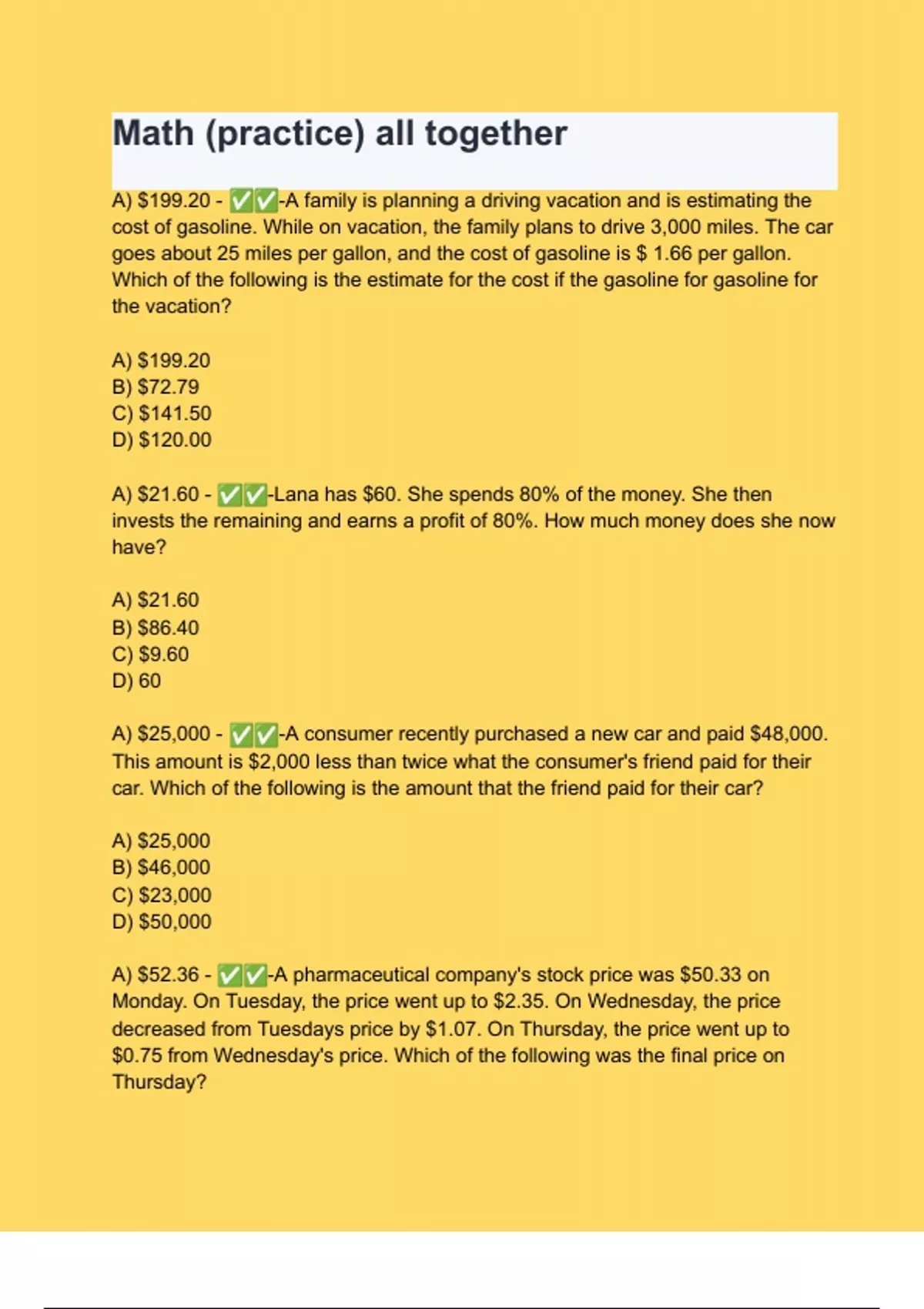 Math (practice) all together

A) $199.20 - ✅✅-A family is planning a driving vacation and is estimating the cost of gasoline. While on vacation, the family plans to drive 3,000 miles. The car goes about 25 miles per gallon, and the cost of gasoline is $ 1.66 per gallon. Which of the following is the estimate for the cost if the gasoline for gasoline for the vacation?

A) $199.20
B) $72.79
C) $141.50
D) $120.00

A) $21.60 - ✅✅-Lana has $60. She spends 80% of the money. She then invests the remaining and earns a profit of 80%. How much money does she now have?

A) $21.60
B) $86.40
C) $9.60
D) 60

A) $25,000 - ✅✅-A consumer recently purchased a new car and paid $48,000. This amount is $2,000 less than twice what the consumer's friend paid for their car. Which of the following is the amount that the friend paid for their car?

A) $25,000
B) $46,000
C) $23,000
D) $50,000

A) $52.36 - ✅✅-A pharmaceutical company's stock price was $50.33 on Monday. On Tuesday, the price went up to $2.35. On Wednesday, the price decreased from Tuesdays price by $1.07. On Thursday, the price went up to $0.75 from Wednesday's price. Which of the following was the final price on Thursday?